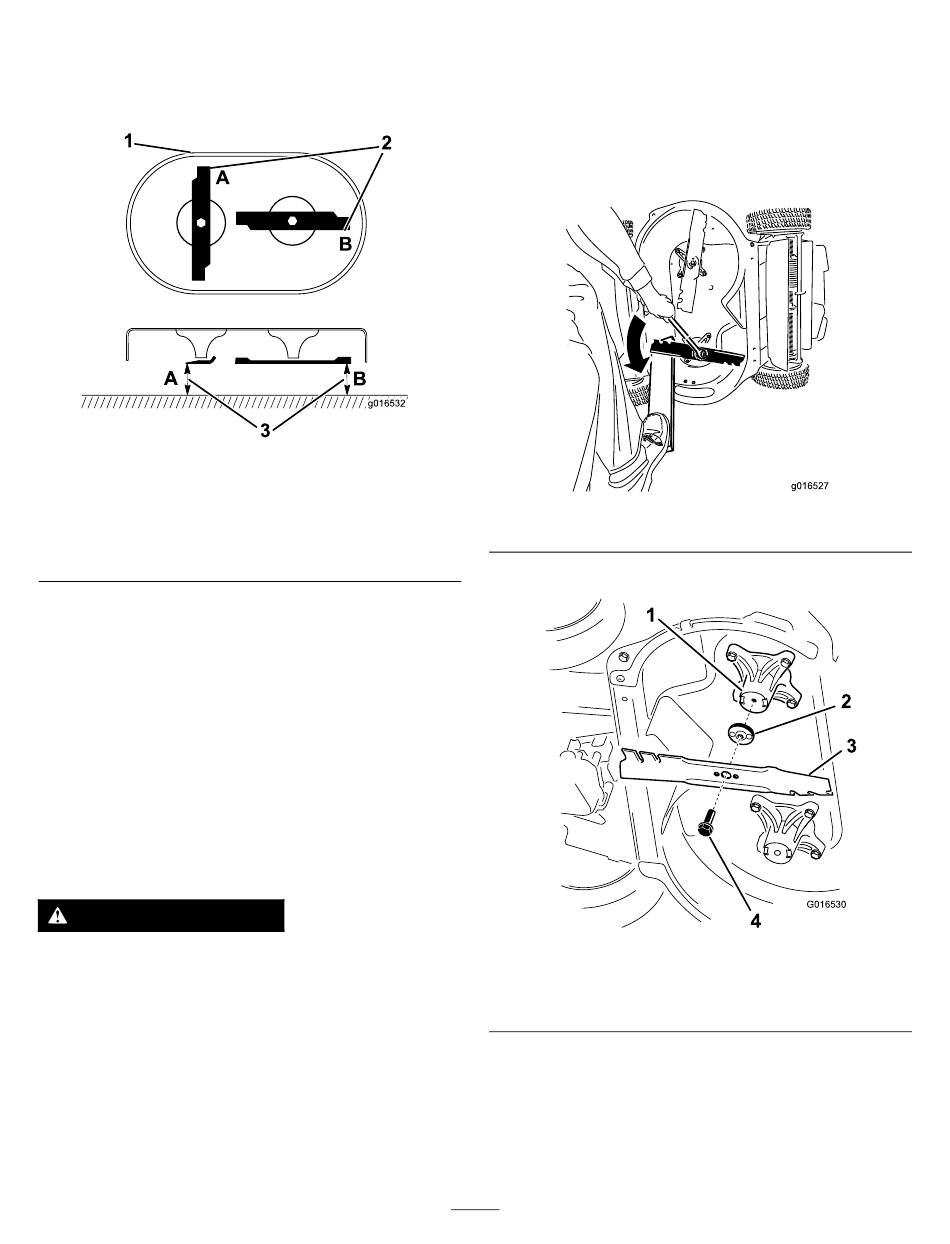 1
2
A
B
A
B
3
g016532

g016527

1
2
3
4
G016530